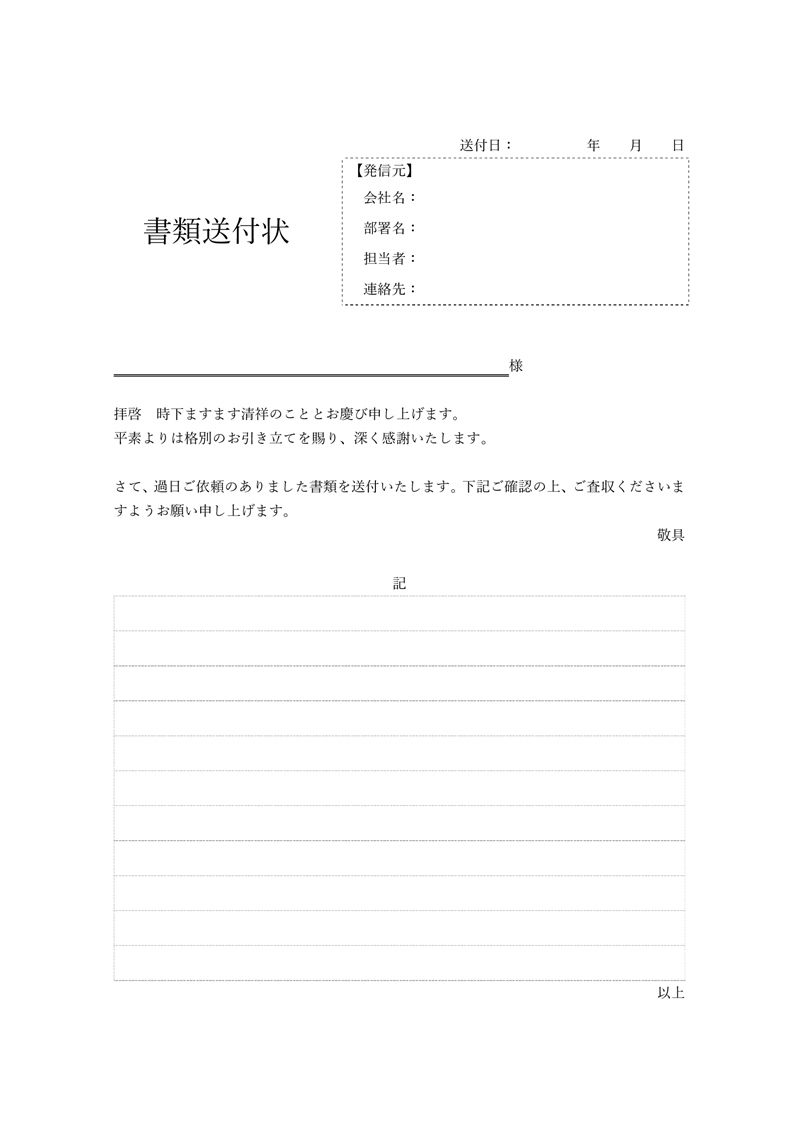 送付日：　　　年　月　日

書類送付状

【発信元】
会社名：
部署名：
担当者：
連絡先：

様

拝啓　時下ますます清祥のこととお慶び申し上げます。
平素よりは格別のお引き立てを賜り、深く感謝いたします。

さて、過日ご依頼のありました書類を送付いたします。下記ご確認の上、ご査収くださいますようお願い申し上げます。

敬具

記

以上